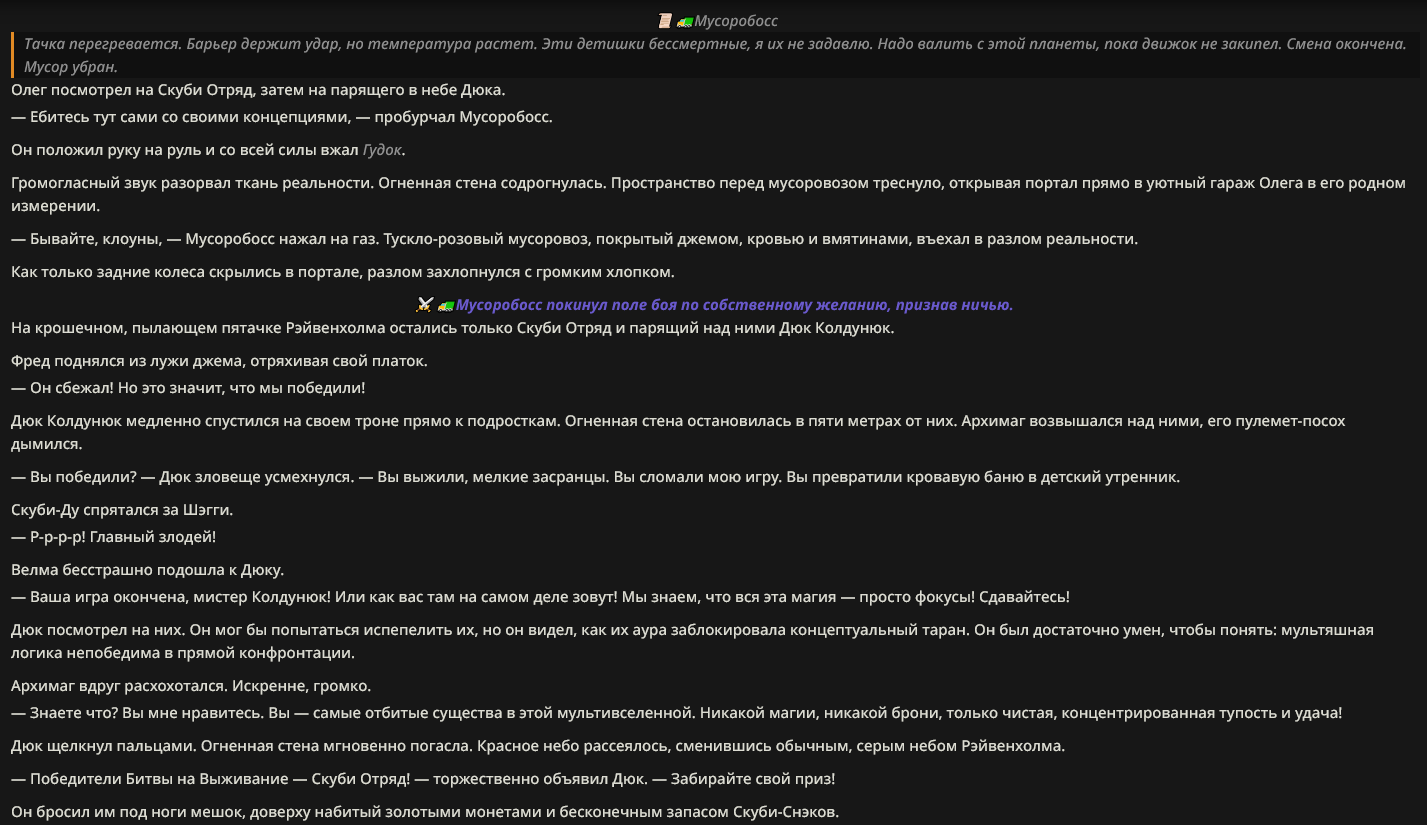 📜 🚛 Мусоробосс

Тачка перегревается. Барьер держит удар, но температура растет. Эти детишки бессмертные, я их не задавлю. Надо валить с этой планеты, пока движок не закипел. Смена окончена. Мусор убран.

Олег посмотрел на Скуби Отряд, затем на парящего в небе Дюка.
— Ебитесь тут сами со своими концепциями, — пробурчал Мусоробосс.

Он положил руку на руль и со всей силы вжал Гудок.

Громогласный звук разорвал ткань реальности. Огненная стена содрогнулась. Пространство перед мусоровозом треснуло, открывая портал прямо в уютный гараж Олега в его родном измерении.

— Бывайте, клоуны, — Мусоробосс нажал на газ. Тускло-розовый мусоровоз, покрытый джемом, кровью и вмятинами, въехал в разлом реальности.

Как только задние колеса скрылись в портале, разлом захлопнулся с громким хлопком.

⚔️ 🚛 Мусоробосс покинул поле боя по собственному желанию, признав ничью.

На крошечном, пылающем пятачке Рэйвенхолма остались только Скуби Отряд и парящий над ними Дюк Колдунюк.

Фред поднялся из лужи джема, отряхивая свой платок.
— Он сбежал! Но это значит, что мы победили!

Дюк Колдунюк медленно спустился на своем троне прямо к подросткам. Огненная стена остановилась в пяти метрах от них. Архимаг возвышался над ними, его пулемет-посох дымился.

— Вы победили? — Дюк зловеще усмехнулся. — Вы выжили, мелкие засранцы. Вы сломали мою игру. Вы превратили кровавую баню в детский утренник.

Скуби-Ду спрятался за Шэгги.
— Р-р-р-р! Главный злодей!

Велма бесстрашно подошла к Дюку.
— Ваша игра окончена, мистер Колдунюк! Или как вас там на самом деле зовут! Мы знаем, что вся эта магия — просто фокусы! Сдавайтесь!

Дюк посмотрел на них. Он мог бы попытаться испепелить их, но он видел, как их аура заблокировала концептуальный таран. Он был достаточно умен, чтобы понять: мультяшная логика непобедима в прямой конфронтации.

Архимаг вдруг расхохотался. Искренне, громко.
— Знаете что? Вы мне нравитесь. Вы — самые отбитые существа в этой мультивселенной. Никакой магии, никакой брони, только чистая, концентрированная тупость и удача!

Дюк щелкнул пальцами. Огненная стена мгновенно погасла. Красное небо рассеялось, сменившись обычным, серым небом Рэйвенхолма.

— Победители Битвы на Выживание — Скуби Отряд! — торжественно объявил Дюк. — Забирайте свой приз!

Он бросил им под ноги мешок, доверху набитый золотыми монетами и бесконечным запасом Скуби-Снэков.